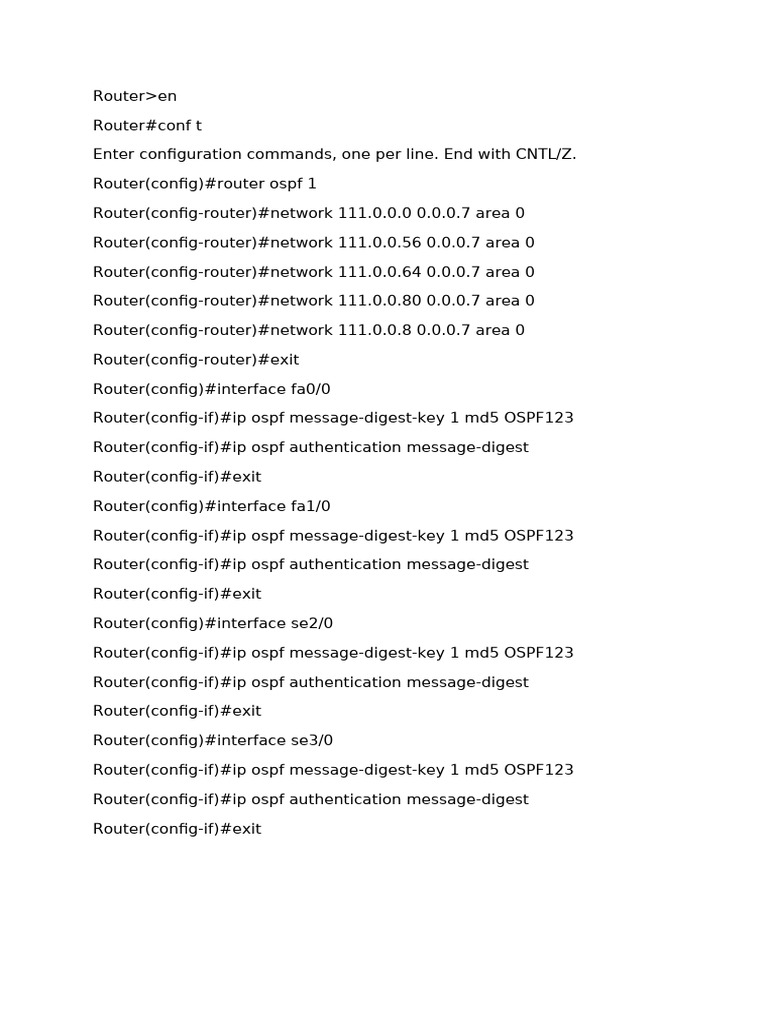 Router>en

Router#conf t

Enter configuration commands, one per line. End with CNTL/Z.

Router(config)#router ospf 1

Router(config-router)#network 111.0.0.0 0.0.0.7 area 0

Router(config-router)#network 111.0.0.56 0.0.0.7 area 0

Router(config-router)#network 111.0.0.64 0.0.0.7 area 0

Router(config-router)#network 111.0.0.80 0.0.0.7 area 0

Router(config-router)#network 111.0.0.8 0.0.0.7 area 0

Router(config-router)#exit

Router(config)#interface fa0/0

Router(config-if)#ip ospf message-digest-key 1 md5 OSPF123

Router(config-if)#ip ospf authentication message-digest

Router(config-if)#exit

Router(config)#interface fa1/0

Router(config-if)#ip ospf message-digest-key 1 md5 OSPF123

Router(config-if)#ip ospf authentication message-digest

Router(config-if)#exit

Router(config)#interface se2/0

Router(config-if)#ip ospf message-digest-key 1 md5 OSPF123

Router(config-if)#ip ospf authentication message-digest

Router(config-if)#exit

Router(config)#interface se3/0

Router(config-if)#ip ospf message-digest-key 1 md5 OSPF123

Router(config-if)#ip ospf authentication message-digest

Router(config-if)#exit